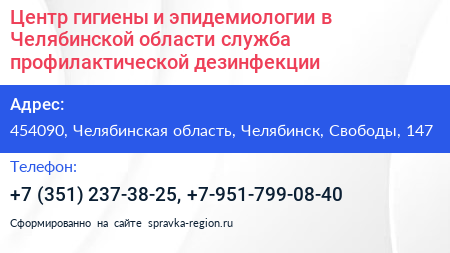 Центр гигиены и эпидемиологии в Челябинской области служба профилактической дезинфекции

Адрес:

454090, Челябинская область, Челябинск, Свободы, 147

Телефон:

+7 (351) 237-38-25, +7-951-799-08-40

Сформированно на сайте spravka-region.ru